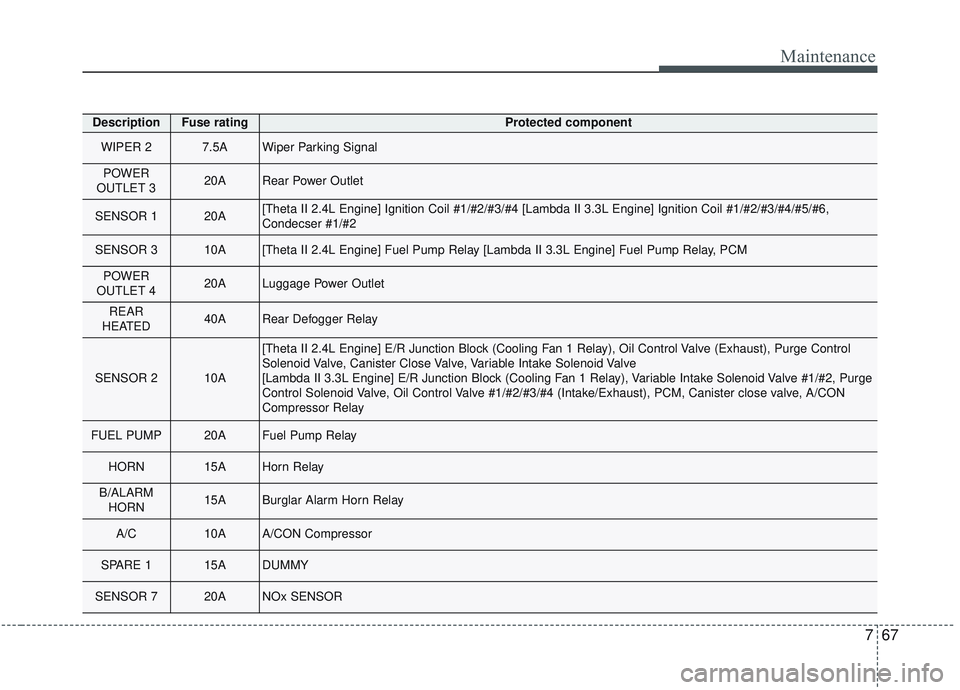 Maintenance

| Description | Fuse rating | Protected component |
|---|---|---|
| WIPER 2 | 7.5A | Wiper Parking Signal |
| POWER OUTLET 3 | 20A | Rear Power Outlet |
| SENSOR 1 | 20A | [Theta II 2.4L Engine] Ignition Coil #1/#2/#3/#4 [Lambda II 3.3L Engine] Ignition Coil #1/#2/#3/#4/#5/#6, Condecser #1/#2 |
| SENSOR 3 | 10A | [Theta II 2.4L Engine] Fuel Pump Relay [Lambda II 3.3L Engine] Fuel Pump Relay, PCM |
| POWER OUTLET 4 | 20A | Luggage Power Outlet |
| REAR HEATED | 40A | Rear Defogger Relay |
| SENSOR 2 | 10A | [Theta II 2.4L Engine] E/R Junction Block (Cooling Fan 1 Relay), Oil Control Valve (Exhaust), Purge Control Solenoid Valve, Canister Close Valve, Variable Intake Solenoid Valve [Lambda II 3.3L Engine] E/R Junction Block (Cooling Fan 1 Relay), Variable Intake Solenoid Valve #1/#2, Purge Control Solenoid Valve, Oil Control Valve #1/#2/#3/#4 (Intake/Exhaust), PCM, Canister close valve, A/CON Compressor Relay |
| FUEL PUMP | 20A | Fuel Pump Relay |
| HORN | 15A | Horn Relay |
| B/ALARM HORN | 15A | Burglar Alarm Horn Relay |
| A/C | 10A | A/CON Compressor |
| SPARE 1 | 15A | DUMMY |
| SENSOR 7 | 20A | NOx SENSOR |

7 67

carmanualsonline.info